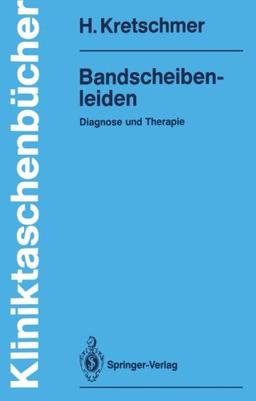 Kliniktaschenbücher

H. Kretschmer

Bandscheibenleiden

Diagnose und Therapie

Springer-Verlag